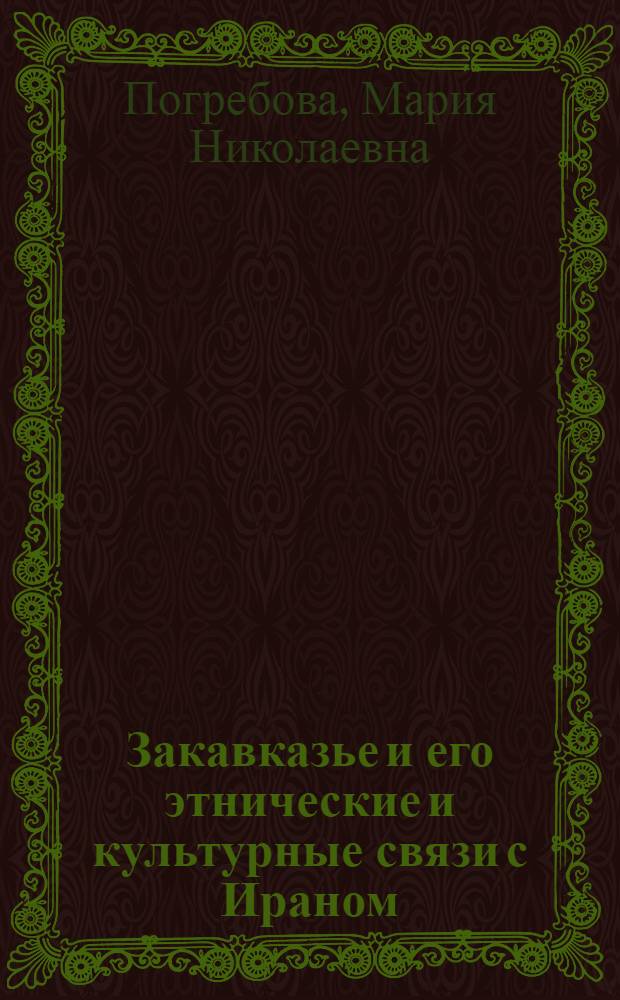 Погребова, Мария Николаевна

Закавказье и его этнические и культурные связи с Ираном